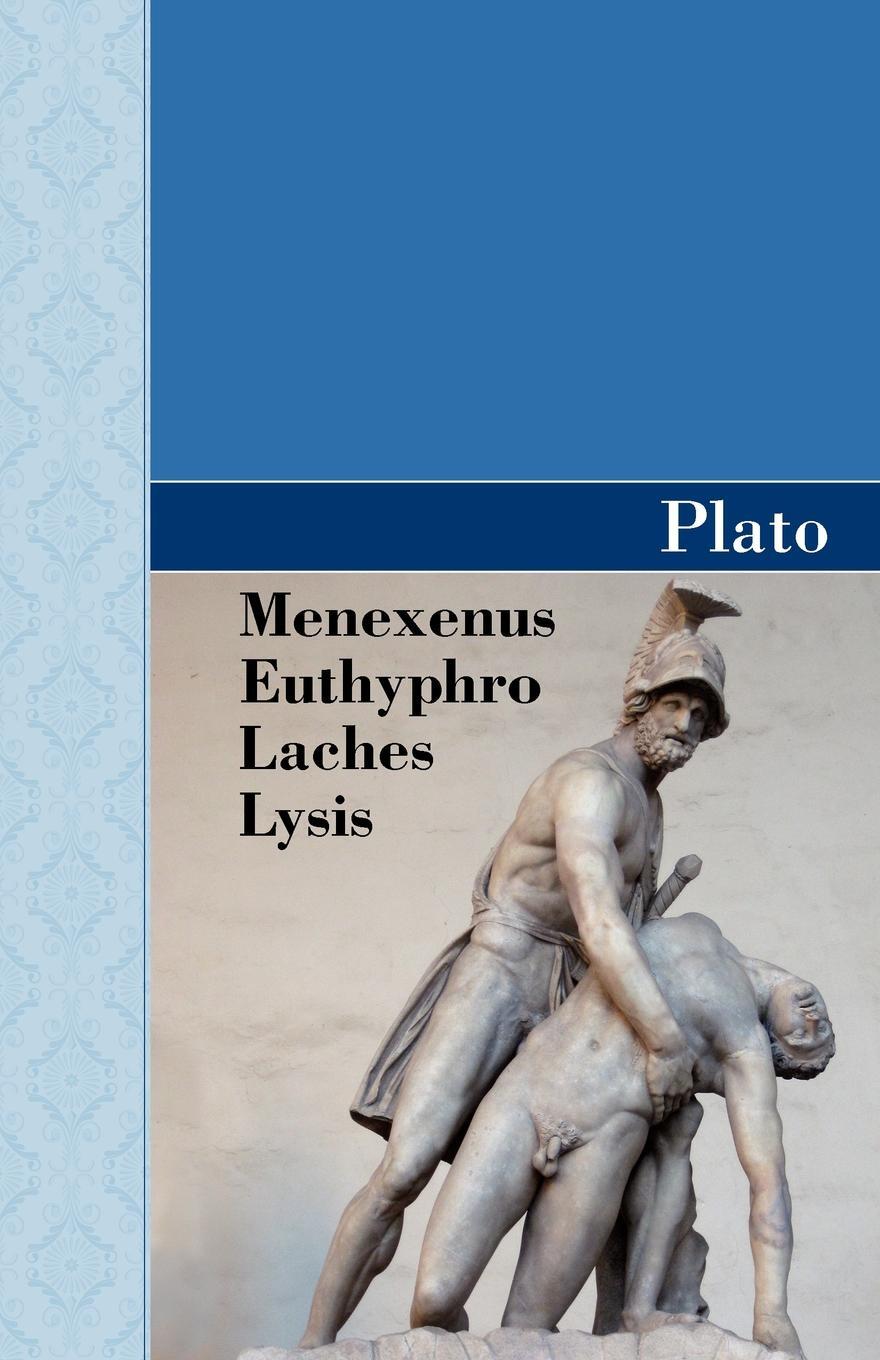 Plato

Menexenus
Euthyphro
Laches
Lysis